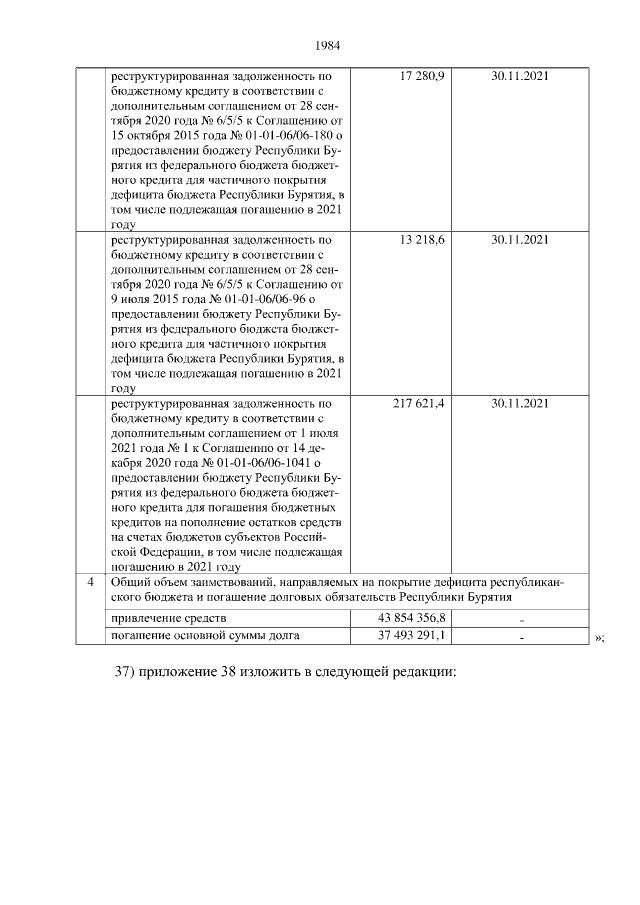 1984

| | | | |
|---|---|---|---|
| | реструктурированная задолженность по бюджетному кредиту в соответствии с дополнительным соглашением от 28 сентября 2020 года № 6/5/5 к Соглашению от 15 октября 2015 года № 01-01-06/06-180 о предоставлении бюджету Республики Бурятия из федерального бюджета бюджетного кредита для частичного покрытия дефицита бюджета Республики Бурятия, в том числе подлежащая погашению в 2021 году | 17 280,9 | 30.11.2021 |
| | реструктурированная задолженность по бюджетному кредиту в соответствии с дополнительным соглашением от 28 сентября 2020 года № 6/5/5 к Соглашению от 9 июля 2015 года № 01-01-06/06-96 о предоставлении бюджету Республики Бурятия из федерального бюджета бюджетного кредита для частичного покрытия дефицита бюджета Республики Бурятия, в том числе подлежащая погашению в 2021 году | 13 218,6 | 30.11.2021 |
| | реструктурированная задолженность по бюджетному кредиту в соответствии с дополнительным соглашением от 1 июля 2021 года № 1 к Соглашению от 14 декабря 2020 года № 01-01-06/06-1041 о предоставлении бюджету Республики Бурятия из федерального бюджета бюджетного кредита для погашения бюджетных кредитов на пополнение остатков средств на счетах бюджетов субъектов Российской Федерации, в том числе подлежащая погашению в 2021 году | 217 621,4 | 30.11.2021 |
| 4 | Общий объем заимствований, направляемых на покрытие дефицита республиканского бюджета и погашение долговых обязательств Республики Бурятия | | |
| | привлечение средств | 43 854 356,8 | - |
| | погашение основной суммы долга | 37 493 291,1 | - |

»;

37) приложение 38 изложить в следующей редакции: